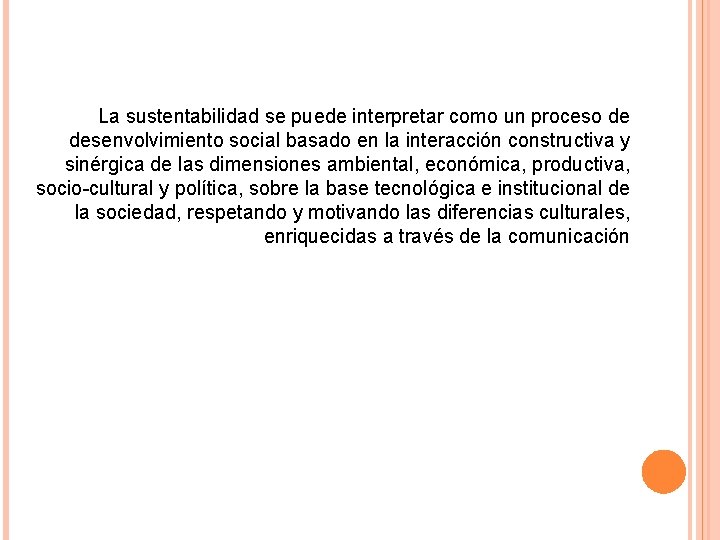 La sustentabilidad se puede interpretar como un proceso de desenvolvimiento social basado en la interacción constructiva y sinérgica de las dimensiones ambiental, económica, productiva, socio-cultural y política, sobre la base tecnológica e institucional de la sociedad, respetando y motivando las diferencias culturales, enriquecidas a través de la comunicación